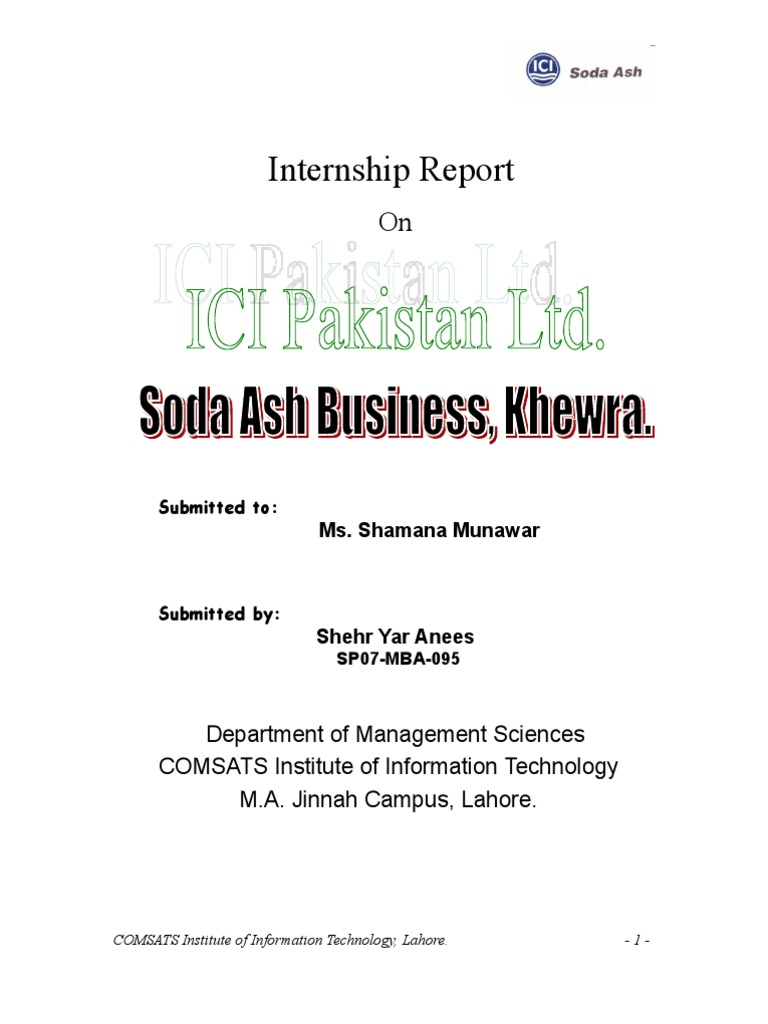 ICI Soda Ash

Internship Report

On

ICI Pakistan Ltd.

ICI Pakistan Ltd.

Soda Ash Business, Khewra.

Submitted to:

Ms. Shamana Munawar

Submitted by:

Shehr Yar Anees

SP07-MBA-095

Department of Management Sciences
COMSATS Institute of Information Technology
M.A. Jinnah Campus, Lahore.

COMSATS Institute of Information Technology, Lahore.

- 1 -